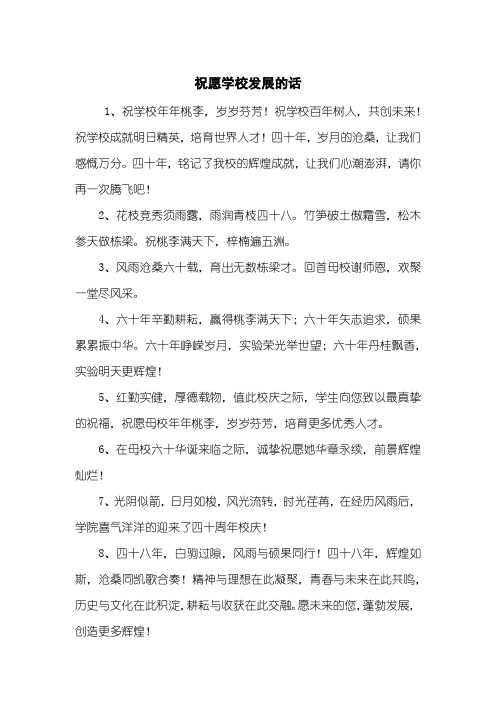 祝愿学校发展的话

1、祝学校年年桃李，岁岁芬芳！祝学校百年树人，共创未来！祝学校成就明日精英，培育世界人才！四十年，岁月的沧桑，让我们感慨万分。四十年，铭记了我校的辉煌成就，让我们心潮澎湃，请你再一次腾飞吧！

2、花枝竞秀须雨露，雨润青枝四十八。竹笋破土傲霜雪，松木参天做栋梁。祝桃李满天下，梓楠遍五洲。

3、风雨沧桑六十载，育出无数栋梁才。回首母校谢师恩，欢聚一堂尽风采。

4、六十年辛勤耕耘，赢得桃李满天下；六十年矢志追求，硕果累累振中华。六十年峥嵘岁月，实验荣光举世望；六十年丹桂飘香，实验明天更辉煌！

5、红勤实健，厚德载物，值此校庆之际，学生向您致以最真挚的祝福，祝愿母校年年桃李，岁岁芬芳，培育更多优秀人才。

6、在母校六十华诞来临之际，诚挚祝愿她华章永续，前景辉煌灿烂！

7、光阴似箭，日月如梭，风光流转，时光荏苒，在经历风雨后，学院喜气洋洋的迎来了四十周年校庆！

8、四十八年，白驹过隙，风雨与硕果同行！四十八年，辉煌如斯，沧桑同凯歌合奏！精神与理想在此凝聚，青春与未来在此共鸣，历史与文化在此积淀，耕耘与收获在此交融。愿未来的您，蓬勃发展，创造更多辉煌！